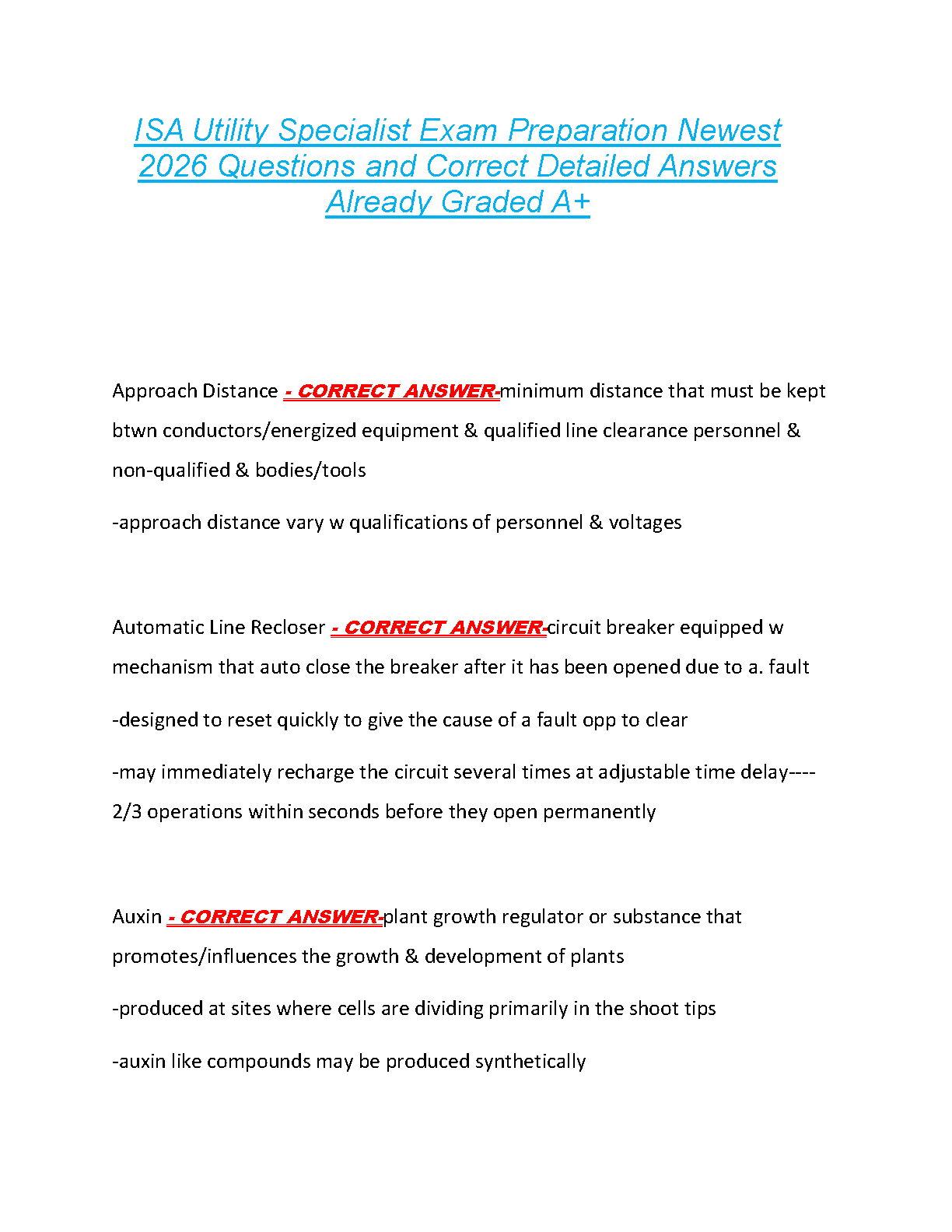 ISA Utility Specialist Exam Preparation Newest 2026 Questions and Correct Detailed Answers Already Graded A+

Approach Distance - CORRECT ANSWER-minimum distance that must be kept btwn conductors/energized equipment & qualified line clearance personnel & non-qualified & bodies/tools

-approach distance vary w qualifications of personnel & voltages

Automatic Line Recloser - CORRECT ANSWER-circuit breaker equipped w mechanism that auto close the breaker after it has been opened due to a. fault

-designed to reset quickly to give the cause of a fault opp to clear

-may immediately recharge the circuit several times at adjustable time delay----2/3 operations within seconds before they open permanently

Auxin - CORRECT ANSWER-plant growth regulator or substance that promotes/influences the growth & development of plants

-produced at sites where cells are dividing primarily in the shoot tips

-auxin like compounds may be produced synthetically